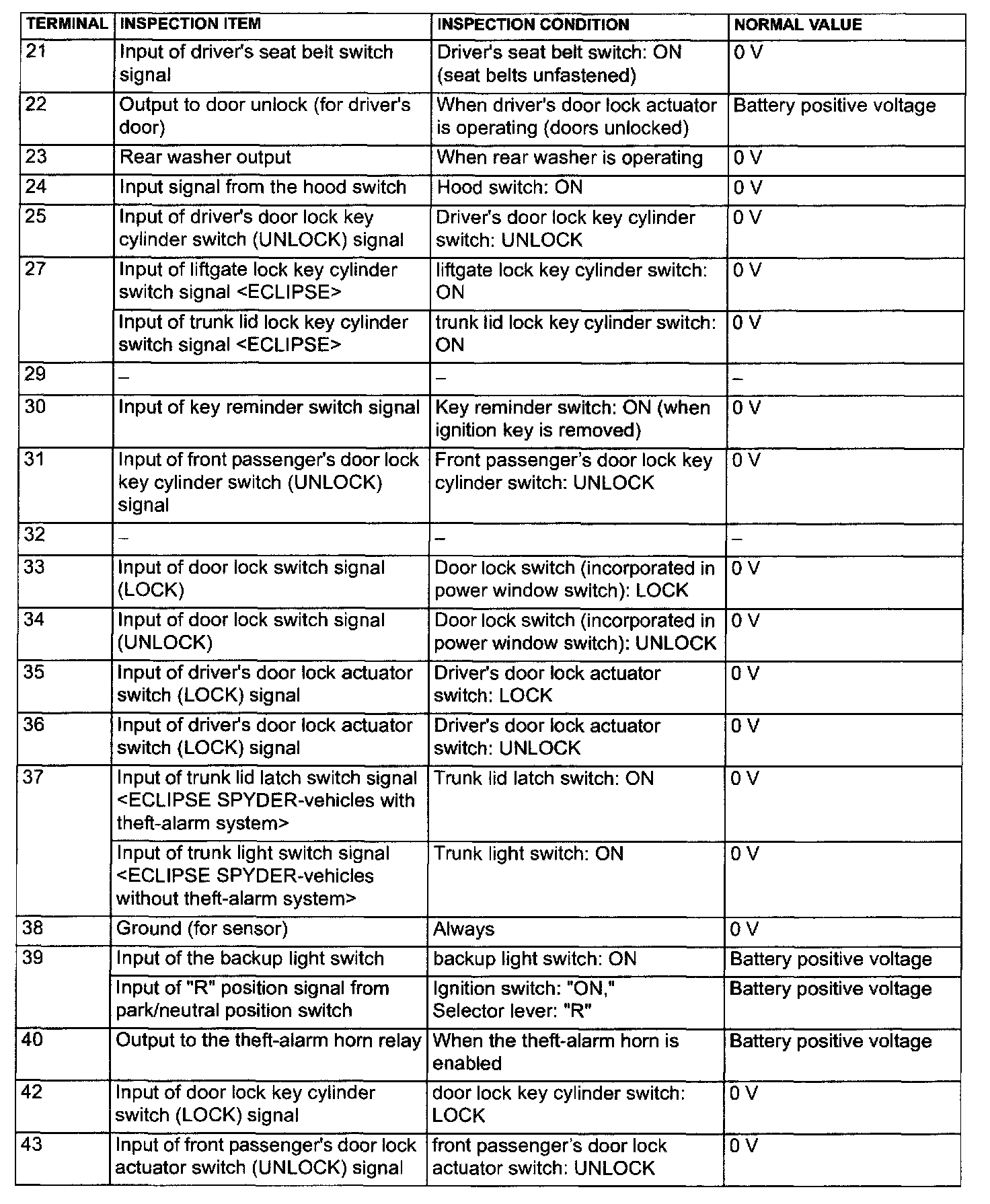 | TERMINAL | INSPECTION ITEM | INSPECTION CONDITION | NORMAL VALUE |
|---|---|---|---|
| 21 | Input of driver's seat belt switch signal | Driver's seat belt switch: ON (seat belts unfastened) | 0 V |
| 22 | Output to door unlock (for driver's door) | When driver's door lock actuator is operating (doors unlocked) | Battery positive voltage |
| 23 | Rear washer output | When rear washer is operating | 0 V |
| 24 | Input signal from the hood switch | Hood switch: ON | 0 V |
| 25 | Input of driver's door lock key cylinder switch (UNLOCK) signal | Driver's door lock key cylinder switch: UNLOCK | 0 V |
| 27 | Input of liftgate lock key cylinder switch signal <ECLIPSE> | liftgate lock key cylinder switch: ON | 0 V |
| | Input of trunk lid lock key cylinder switch signal <ECLIPSE> | trunk lid lock key cylinder switch: ON | 0 V |
| 29 | – | – | – |
| 30 | Input of key reminder switch signal | Key reminder switch: ON (when ignition key is removed) | 0 V |
| 31 | Input of front passenger's door lock key cylinder switch (UNLOCK) signal | Front passenger's door lock key cylinder switch: UNLOCK | 0 V |
| 32 | – | – | – |
| 33 | Input of door lock switch signal (LOCK) | Door lock switch (incorporated in power window switch): LOCK | 0 V |
| 34 | Input of door lock switch signal (UNLOCK) | Door lock switch (incorporated in power window switch): UNLOCK | 0 V |
| 35 | Input of driver's door lock actuator switch (LOCK) signal | Driver's door lock actuator switch: LOCK | 0 V |
| 36 | Input of driver's door lock actuator switch (LOCK) signal | Driver's door lock actuator switch: UNLOCK | 0 V |
| 37 | Input of trunk lid latch switch signal <ECLIPSE SPYDER-vehicles with theft-alarm system> | Trunk lid latch switch: ON | 0 V |
| | Input of trunk light switch signal <ECLIPSE SPYDER-vehicles without theft-alarm system> | Trunk light switch: ON | 0 V |
| 38 | Ground (for sensor) | Always | 0 V |
| 39 | Input of the backup light switch | backup light switch: ON | Battery positive voltage |
| | Input of "R" position signal from park/neutral position switch | Ignition switch: "ON," Selector lever: "R" | Battery positive voltage |
| 40 | Output to the theft-alarm horn relay | When the theft-alarm horn is enabled | Battery positive voltage |
| 42 | Input of door lock key cylinder switch (LOCK) signal | door lock key cylinder switch: LOCK | 0 V |
| 43 | Input of front passenger's door lock actuator switch (UNLOCK) signal | front passenger's door lock actuator switch: UNLOCK | 0 V |